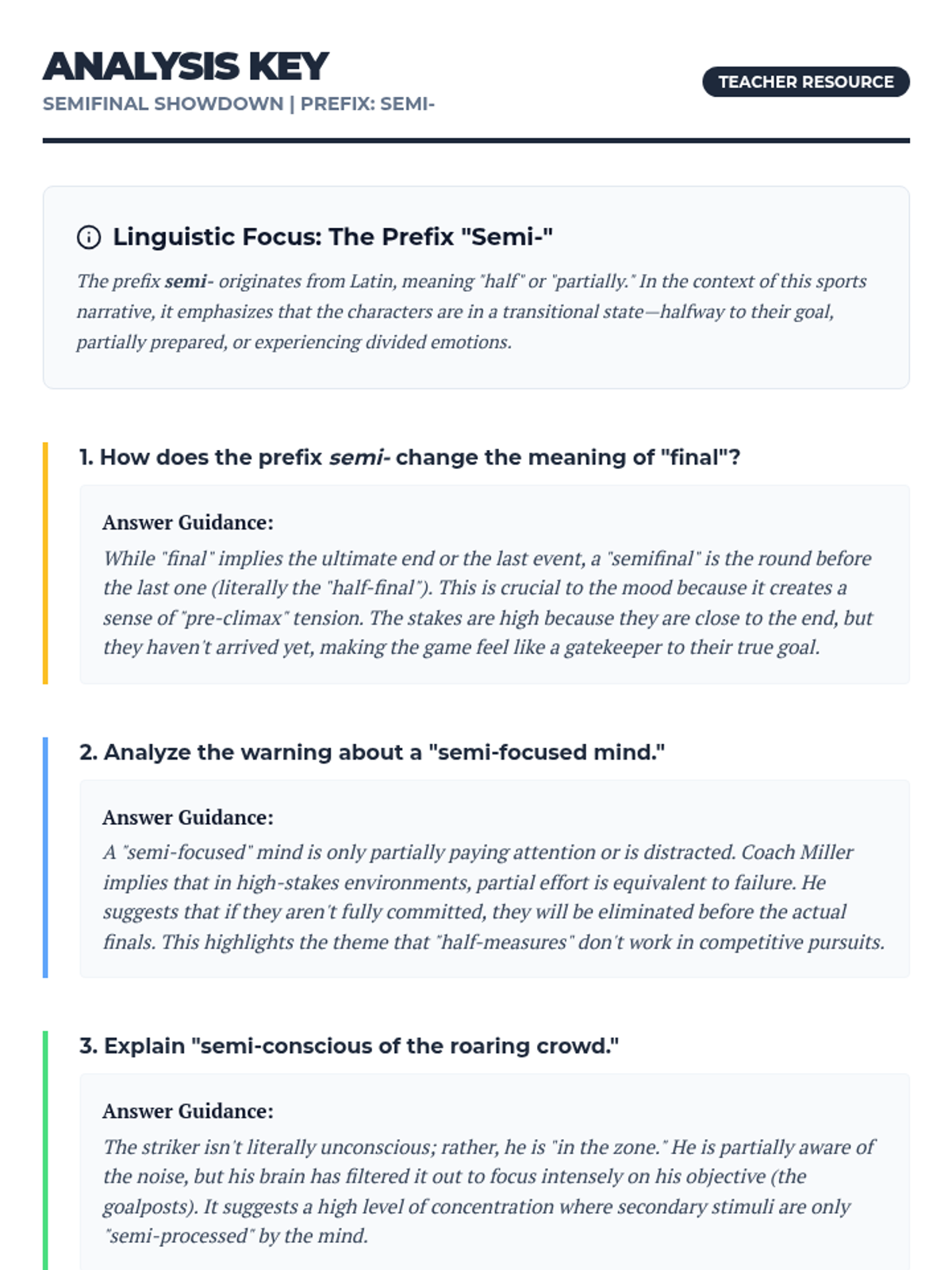 ANALYSIS KEY

SEMIFINAL SHOWDOWN | PREFIX: SEMI-

TEACHER RESOURCE

Linguistic Focus: The Prefix "Semi-"

The prefix semi- originates from Latin, meaning "half" or "partially." In the context of this sports narrative, it emphasizes that the characters are in a transitional state—halfway to their goal, partially prepared, or experiencing divided emotions.

1. How does the prefix semi- change the meaning of "final"?

Answer Guidance:

While "final" implies the ultimate end or the last event, a "semifinal" is the round before the last one (literally the "half-final"). This is crucial to the mood because it creates a sense of "pre-climax" tension. The stakes are high because they are close to the end, but they haven't arrived yet, making the game feel like a gatekeeper to their true goal.

2. Analyze the warning about a "semi-focused mind."

Answer Guidance:

A "semi-focused" mind is only partially paying attention or is distracted. Coach Miller implies that in high-stakes environments, partial effort is equivalent to failure. He suggests that if they aren't fully committed, they will be eliminated before the actual finals. This highlights the theme that "half-measures" don't work in competitive pursuits.

3. Explain "semi-conscious of the roaring crowd."

Answer Guidance:

The striker isn't literally unconscious; rather, he is "in the zone." He is partially aware of the noise, but his brain has filtered it out to focus intensely on his objective (the goalposts). It suggests a high level of concentration where secondary stimuli are only "semi-processed" by the mind.